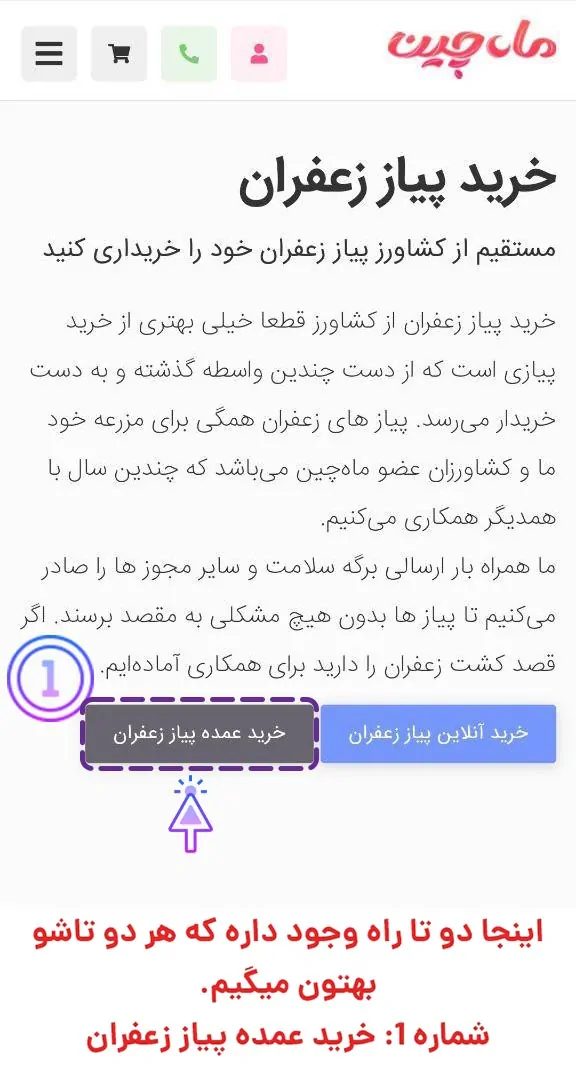 ماه‌چین

خرید پیاز زعفران

مستقیم از کشاورز پیاز زعفران خود را خریداری کنید

خرید پیاز زعفران از کشاورز قطعا خیلی بهتری از خرید پیازی است که از دست چندین واسطه گذشته و به دست خریدار می‌رسد. پیاز های زعفران همگی برای مزرعه خود ما و کشاورزان عضو ماه‌چین می‌باشد که چندین سال با همدیگر همکاری می‌کنیم.

ما همراه بار ارسالی برگه سلامت و سایر مجوز ها را صادر می‌کنیم تا پیاز ها بدون هیچ مشکلی به مقصد برسند. اگر قصد کشت زعفران را دارید برای همکاری آماده‌ایم.

1

خرید آنلاین پیاز زعفران

خرید عمده پیاز زعفران

اینجا دو تا راه وجود داره که هر دو تاشو بهتون میگیم.

شماره 1: خرید عمده پیاز زعفران